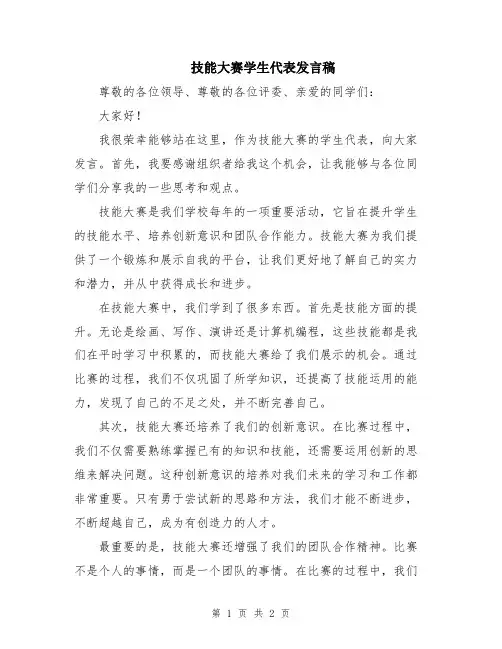 技能大赛学生代表发言稿

尊敬的各位领导、尊敬的各位评委、亲爱的同学们：

大家好！

我很荣幸能够站在这里，作为技能大赛的学生代表，向大家发言。首先，我要感谢组织者给我这个机会，让我能够与各位同学们分享我的一些思考和观点。

技能大赛是我们学校每年的一项重要活动，它旨在提升学生的技能水平、培养创新意识和团队合作能力。技能大赛为我们提供了一个锻炼和展示自我的平台，让我们更好地了解自己的实力和潜力，并从中获得成长和进步。

在技能大赛中，我们学到了很多东西。首先是技能方面的提升。无论是绘画、写作、演讲还是计算机编程，这些技能都是我们在平时学习中积累的，而技能大赛给了我们展示的机会。通过比赛的过程，我们不仅巩固了所学知识，还提高了技能运用的能力，发现了自己的不足之处，并不断完善自己。

其次，技能大赛还培养了我们的创新意识。在比赛过程中，我们不仅需要熟练掌握已有的知识和技能，还需要运用创新的思维来解决问题。这种创新意识的培养对我们未来的学习和工作都非常重要。只有勇于尝试新的思路和方法，我们才能不断进步，不断超越自己，成为有创造力的人才。

最重要的是，技能大赛还增强了我们的团队合作精神。比赛不是个人的事情，而是一个团队的事情。在比赛的过程中，我们

第 1 页 共 2 页